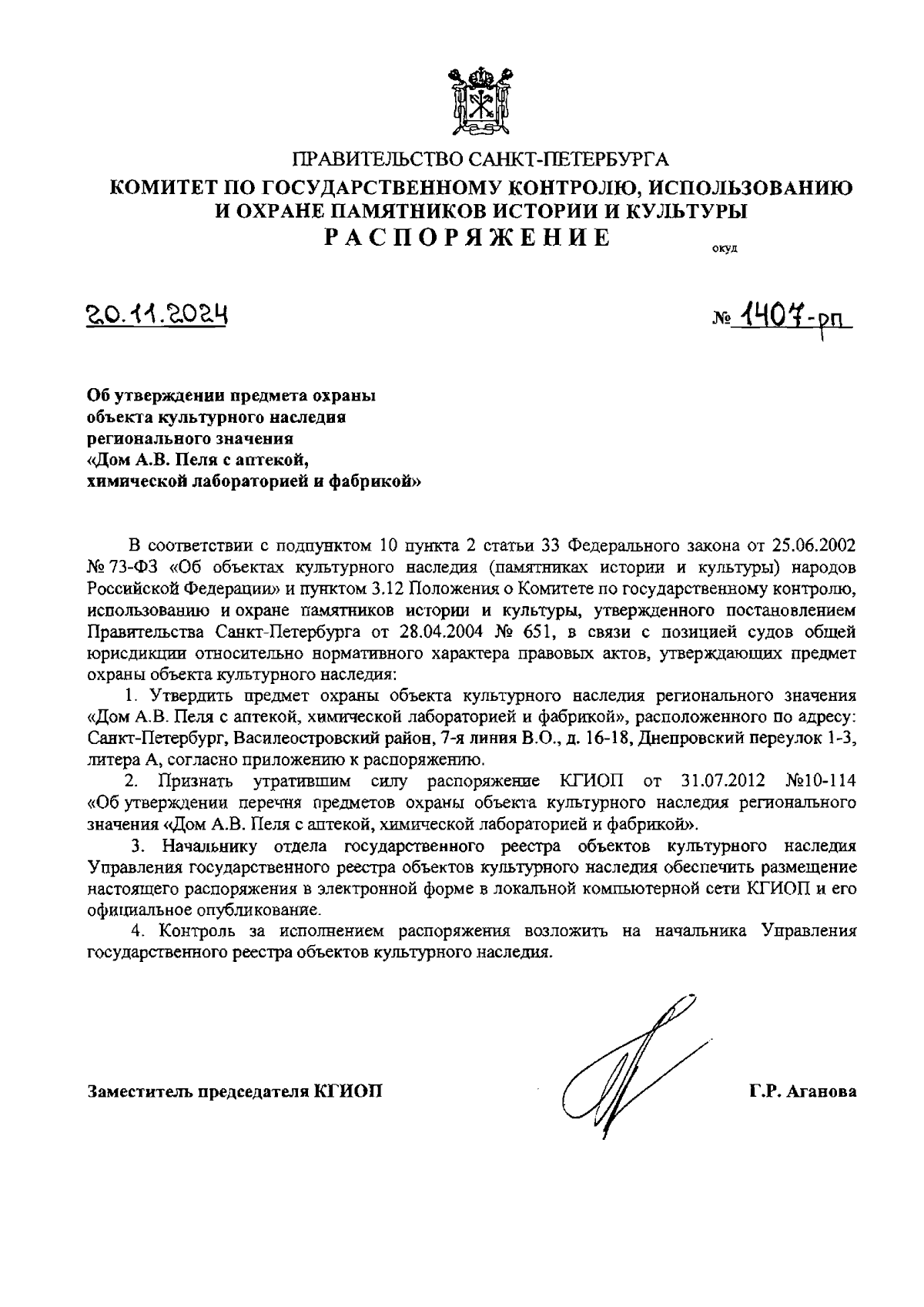 ПРАВИТЕЛЬСТВО САНКТ-ПЕТЕРБУРГА
КОМИТЕТ ПО ГОСУДАРСТВЕННОМУ КОНТРОЛЮ, ИСПОЛЬЗОВАНИЮ И ОХРАНЕ ПАМЯТНИКОВ ИСТОРИИ И КУЛЬТУРЫ
РАСПОРЯЖЕНИЕ

окуд

20.11.2024

№ 1407-рп

Об утверждении предмета охраны объекта культурного наследия регионального значения «Дом А.В. Пеля с аптекой, химической лабораторией и фабрикой»

В соответствии с подпунктом 10 пункта 2 статьи 33 Федерального закона от 25.06.2002 № 73-ФЗ «Об объектах культурного наследия (памятниках истории и культуры) народов Российской Федерации» и пунктом 3.12 Положения о Комитете по государственному контролю, использованию и охране памятников истории и культуры, утвержденного постановлением Правительства Санкт-Петербурга от 28.04.2004 № 651, в связи с позицией судов общей юрисдикции относительно нормативного характера правовых актов, утверждающих предмет охраны объекта культурного наследия:

1. Утвердить предмет охраны объекта культурного наследия регионального значения «Дом А.В. Пеля с аптекой, химической лабораторией и фабрикой», расположенного по адресу: Санкт-Петербург, Василеостровский район, 7-я линия В.О., д. 16-18, Днепровский переулок 1-3, литера А, согласно приложению к распоряжению.

2. Признать утратившим силу распоряжение КГИОП от 31.07.2012 №10-114 «Об утверждении перечня предметов охраны объекта культурного наследия регионального значения «Дом А.В. Пеля с аптекой, химической лабораторией и фабрикой».

3. Начальнику отдела государственного реестра объектов культурного наследия Управления государственного реестра объектов культурного наследия обеспечить размещение настоящего распоряжения в электронной форме в локальной компьютерной сети КГИОП и его официальное опубликование.

4. Контроль за исполнением распоряжения возложить на начальника Управления государственного реестра объектов культурного наследия.

Заместитель председателя КГИОП

Г.Р. Аганова